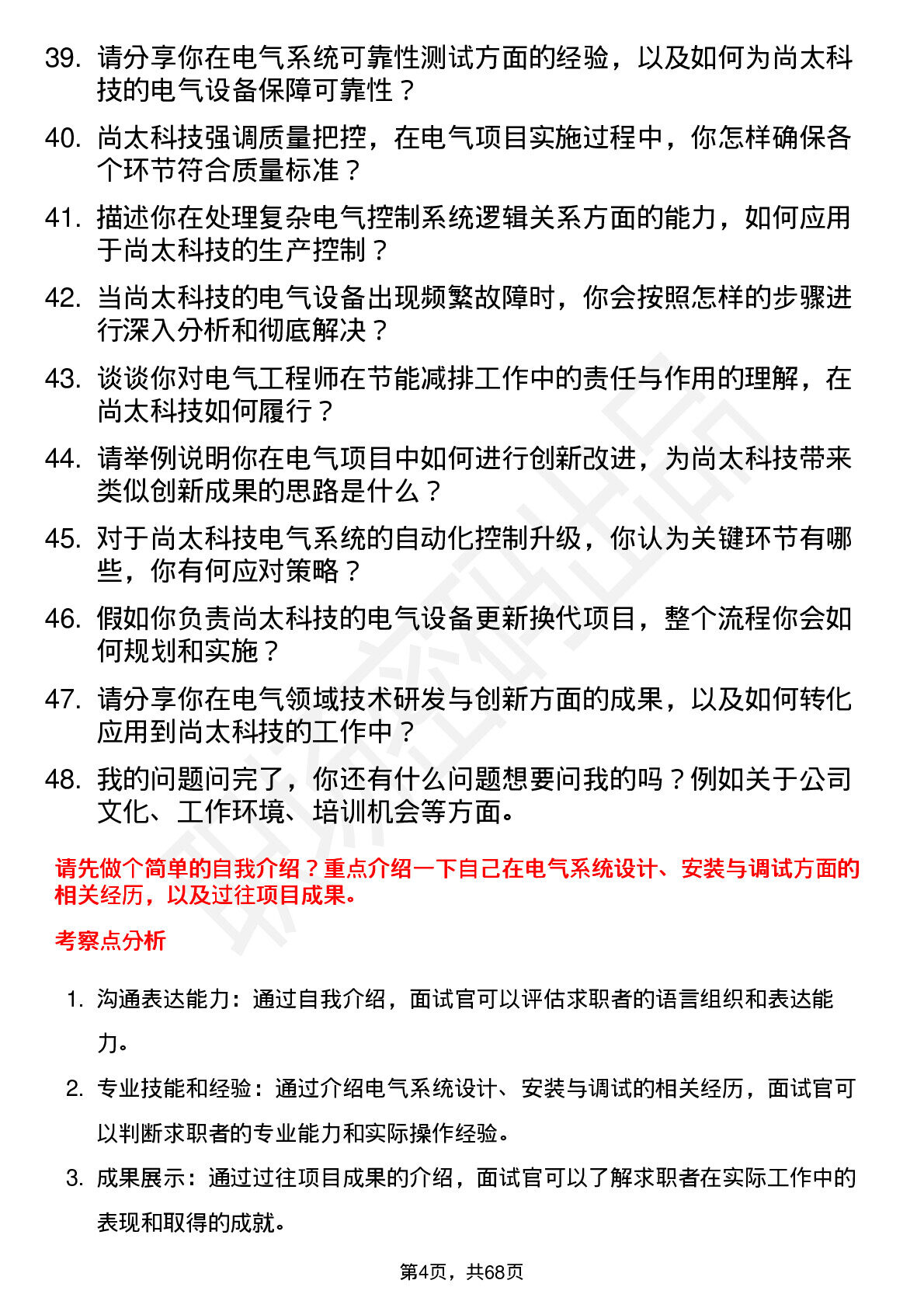 39. 请分享你在电气系统可靠性测试方面的经验，以及如何为尚太科技的电气设备保障可靠性？

40. 尚太科技强调质量把控，在电气项目实施过程中，你怎样确保各个环节符合质量标准？

41. 描述你在处理复杂电气控制系统逻辑关系方面的能力，如何应用于尚太科技的生产控制？

42. 当尚太科技的电气设备出现频繁故障时，你会按照怎样的步骤进行深入分析和彻底解决？

43. 谈谈你对电气工程师在节能减排工作中的责任与作用的理解，在尚太科技如何履行？

44. 请举例说明你在电气项目中如何进行创新改进，为尚太科技带来类似创新成果的思路是什么？

45. 对于尚太科技电气系统的自动化控制升级，你认为关键环节有哪些，你有何应对策略？

46. 假如你负责尚太科技的电气设备更新换代项目，整个流程你会如何规划和实施？

47. 请分享你在电气领域技术研发与创新方面的成果，以及如何转化应用到尚太科技的工作中？

48. 我的问题问完了，你还有什么问题想要问我的吗？例如关于公司文化、工作环境、培训机会等方面。

请先做个简单的自我介绍？重点介绍一下自己在电气系统设计、安装与调试方面的相关经历，以及过往项目成果。

考察点分析

1. 沟通表达能力：通过自我介绍，面试官可以评估求职者的语言组织和表达能力。

2. 专业技能和经验：通过介绍电气系统设计、安装与调试的相关经历，面试官可以判断求职者的专业能力和实际操作经验。

3. 成果展示：通过过往项目成果的介绍，面试官可以了解求职者在实际工作中的表现和取得的成就。

第4页，共68页